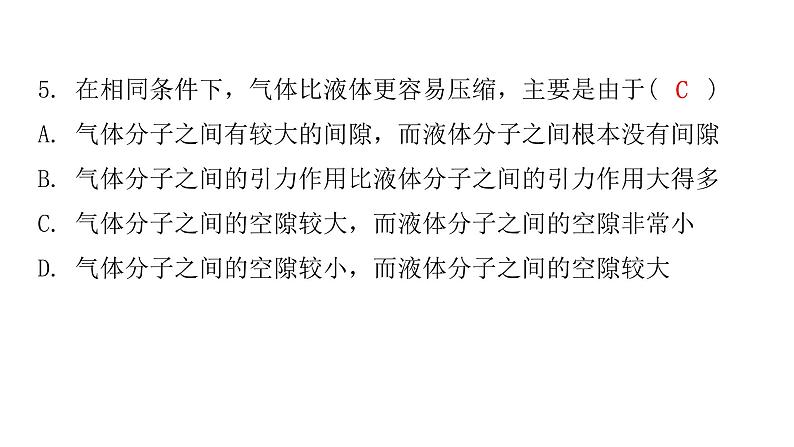 5. 在相同条件下，气体比液体更容易压缩，主要是由于（ C ）
A. 气体分子之间有较大的间隙，而液体分子之间根本没有间隙
B. 气体分子之间的引力作用比液体分子之间的引力作用大得多
C. 气体分子之间的空隙较大，而液体分子之间的空隙非常小
D. 气体分子之间的空隙较小，而液体分子之间的空隙较大